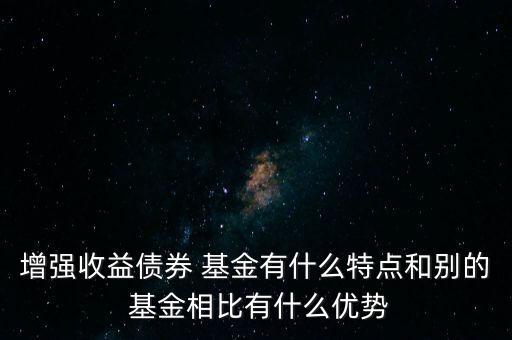 增强收益债券 基金有什么特点和别的基金相比有什么优势